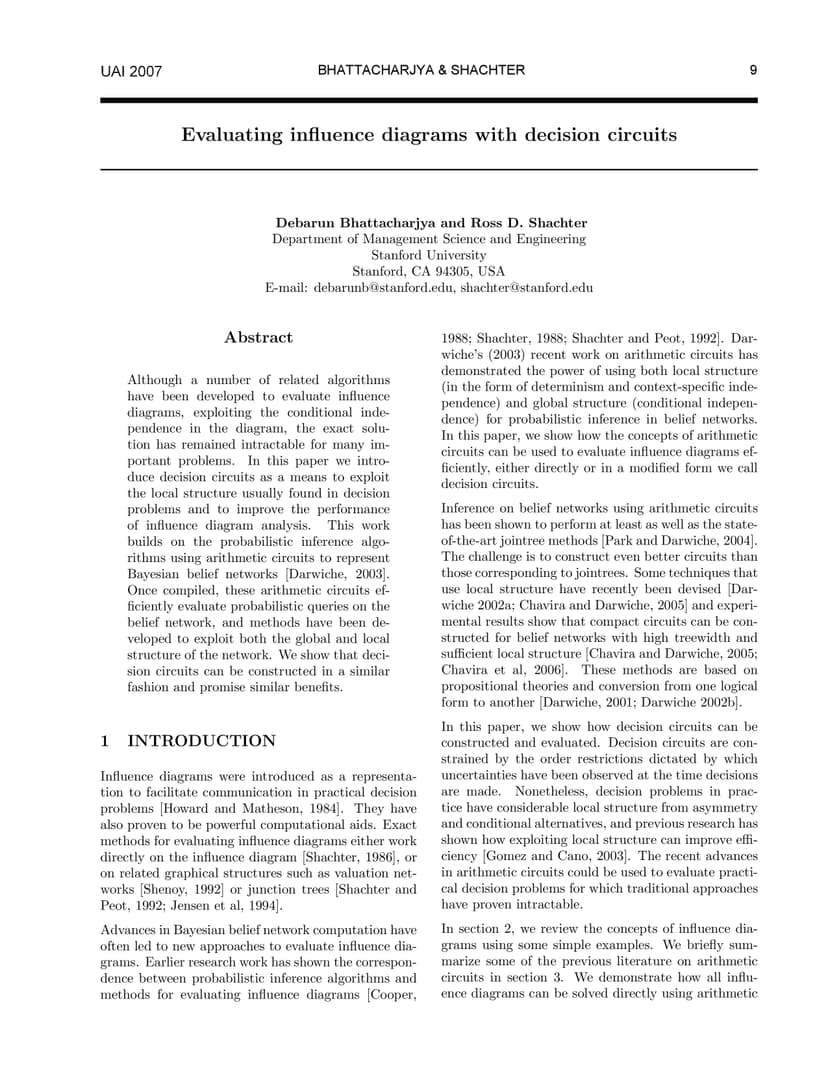 UAI 2007 BHATTACHARJYA & SHACHTER 9

Evaluating influence diagrams with decision circuits

Debarun Bhattacharjya and Ross D. Shachter
Department of Management Science and Engineering
Stanford University
Stanford, CA 94305, USA
E-mail: debarunb@stanford.edu, shachter@stanford.edu

Abstract

Although a number of related algorithms have been developed to evaluate influence diagrams, exploiting the conditional independence in the diagram, the exact solution has remained intractable for many important problems. In this paper we introduce decision circuits as a means to exploit the local structure usually found in decision problems and to improve the performance of influence diagram analysis. This work builds on the probabilistic inference algorithms using arithmetic circuits to represent Bayesian belief networks [Darwiche, 2003]. Once compiled, these arithmetic circuits efficiently evaluate probabilistic queries on the belief network, and methods have been developed to exploit both the global and local structure of the network. We show that decision circuits can be constructed in a similar fashion and promise similar benefits.

1 INTRODUCTION

Influence diagrams were introduced as a representation to facilitate communication in practical decision problems [Howard and Matheson, 1984]. They have also proven to be powerful computational aids. Exact methods for evaluating influence diagrams either work directly on the influence diagram [Shachter, 1986], or on related graphical structures such as valuation networks [Shenoy, 1992] or junction trees [Shachter and Peot, 1992; Jensen et al, 1994].

Advances in Bayesian belief network computation have often led to new approaches to evaluate influence diagrams. Earlier research work has shown the correspondence between probabilistic inference algorithms and methods for evaluating influence diagrams [Cooper, 1988; Shachter, 1988; Shachter and Peot, 1992]. Darwiche's (2003) recent work on arithmetic circuits has demonstrated the power of using both local structure (in the form of determinism and context-specific independence) and global structure (conditional independence) for probabilistic inference in belief networks. In this paper, we show how the concepts of arithmetic circuits can be used to evaluate influence diagrams efficiently, either directly or in a modified form we call decision circuits.

Inference on belief networks using arithmetic circuits has been shown to perform at least as well as the state-of-the-art jointree methods [Park and Darwiche, 2004]. The challenge is to construct even better circuits than those corresponding to jointrees. Some techniques that use local structure have recently been devised [Darwiche 2002a; Chavira and Darwiche, 2005] and experimental results show that compact circuits can be constructed for belief networks with high treewidth and sufficient local structure [Chavira and Darwiche, 2005; Chavira et al, 2006]. These methods are based on propositional theories and conversion from one logical form to another [Darwiche, 2001; Darwiche 2002b].

In this paper, we show how decision circuits can be constructed and evaluated. Decision circuits are constrained by the order restrictions dictated by which uncertainties have been observed at the time decisions are made. Nonetheless, decision problems in practice have considerable local structure from asymmetry and conditional alternatives, and previous research has shown how exploiting local structure can improve efficiency [Gomez and Cano, 2003]. The recent advances in arithmetic circuits could be used to evaluate practical decision problems for which traditional approaches have proven intractable.

In section 2, we review the concepts of influence diagrams using some simple examples. We briefly summarize some of the previous literature on arithmetic circuits in section 3. We demonstrate how all influence diagrams can be solved directly using arithmetic